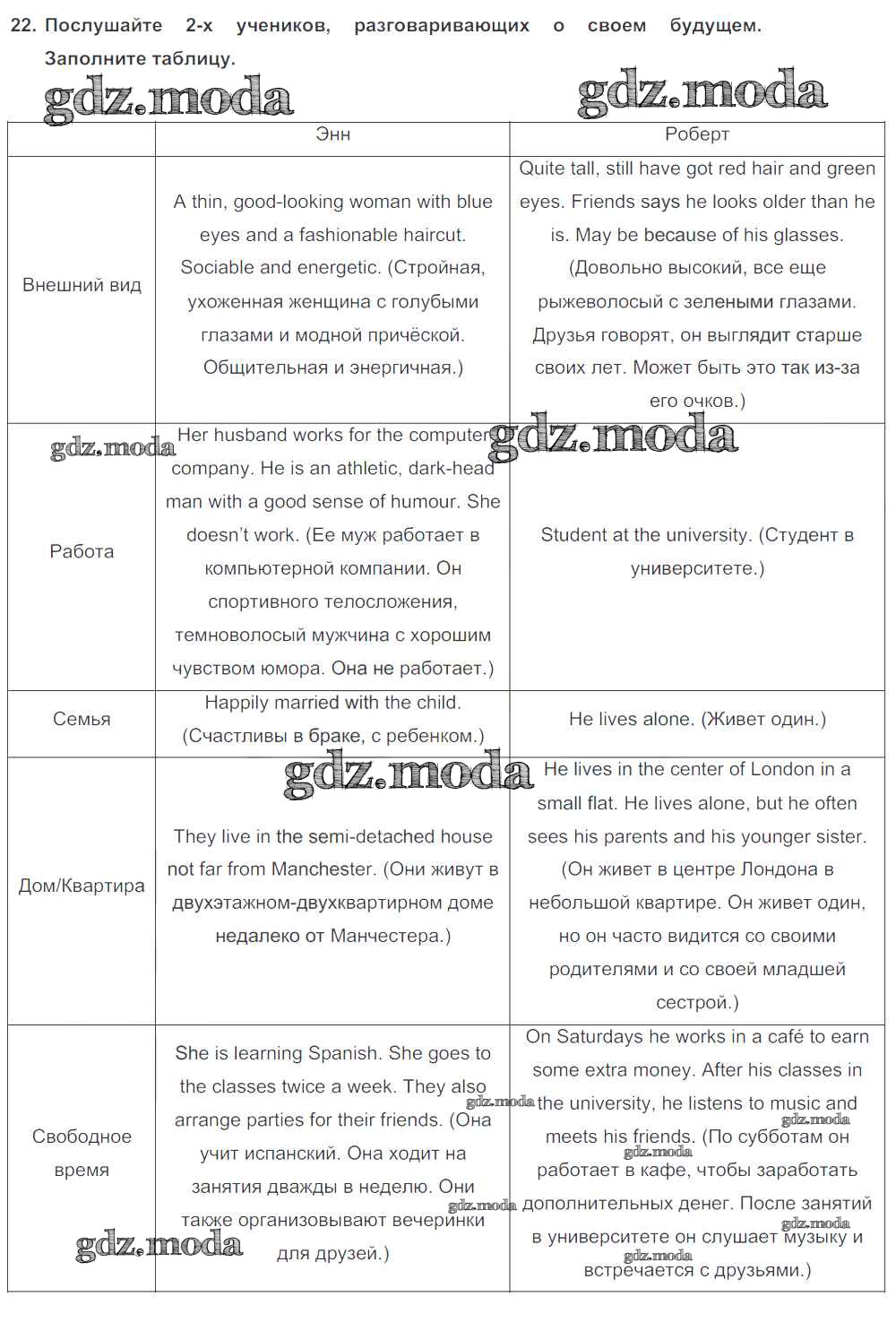 22. Послушайте 2-х учеников, разговаривающих о своем будущем. Заполните таблицу.

gdz.moda gdz.moda

| | Энн | Роберт |
|---|---|---|
| Внешний вид | A thin, good-looking woman with blue eyes and a fashionable haircut. Sociable and energetic. (Стройная, ухоженная женщина с голубыми глазами и модной причёской. Общительная и энергичная.) | Quite tall, still have got red hair and green eyes. Friends says he looks older than he is. May be because of his glasses. (Довольно высокий, все еще рыжеволосый с зелеными глазами. Друзья говорят, он выглядит старше своих лет. Может быть это так из-за его очков.) |
| Работа | Her husband works for the computer company. He is an athletic, dark-head man with a good sense of humour. She doesn't work. (Ее муж работает в компьютерной компании. Он спортивного телосложения, темноволосый мужчина с хорошим чувством юмора. Она не работает.) | Student at the university. (Студент в университете.) |
| Семья | Happily married with the child. (Счастливы в браке, с ребенком.) | He lives alone. (Живет один.) |
| Дом/Квартира | They live in the semi-detached house not far from Manchester. (Они живут в двухэтажном-двухквартирном доме недалеко от Манчестера.) | He lives in the center of London in a small flat. He lives alone, but he often sees his parents and his younger sister. (Он живет в центре Лондона в небольшой квартире. Он живет один, но он часто видится со своими родителями и со своей младшей сестрой.) |
| Свободное время | She is learning Spanish. She goes to the classes twice a week. They also arrange parties for their friends. (Она учит испанский. Она ходит на занятия дважды в неделю. Они также организовывают вечеринки для друзей.) | On Saturdays he works in a café to earn some extra money. After his classes in the university, he listens to music and meets his friends. (По субботам он работает в кафе, чтобы заработать дополнительных денег. После занятий в университете он слушает музыку и встречается с друзьями.) |

gdz.moda gdz.moda gdz.moda gdz.moda gdz.moda gdz.moda gdz.moda gdz.moda gdz.moda gdz.moda